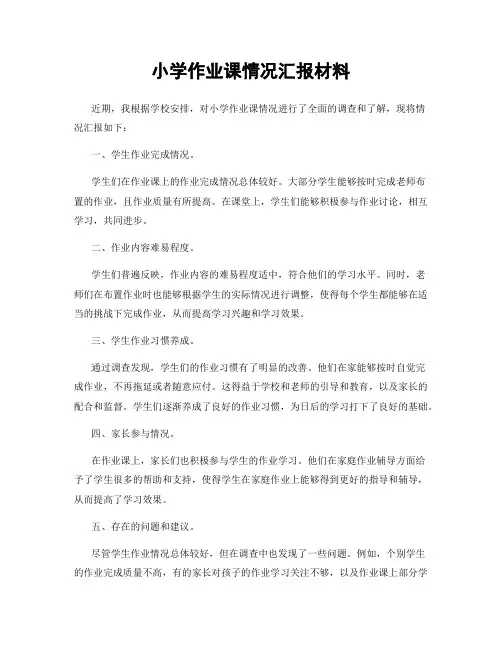 小学作业课情况汇报材料

近期，我根据学校安排，对小学作业课情况进行了全面的调查和了解，现将情况汇报如下：

一、学生作业完成情况。

学生们在作业课上的作业完成情况总体较好。大部分学生能够按时完成老师布置的作业，且作业质量有所提高。在课堂上，学生们能够积极参与作业讨论，相互学习，共同进步。

二、作业内容难易程度。

学生们普遍反映，作业内容的难易程度适中，符合他们的学习水平。同时，老师们在布置作业时也能够根据学生的实际情况进行调整，使得每个学生都能够在适当的挑战下完成作业，从而提高学习兴趣和学习效果。

三、学生作业习惯养成。

通过调查发现，学生们的作业习惯有了明显的改善。他们在家能够按时自觉完成作业，不再拖延或者随意应付。这得益于学校和老师的引导和教育，以及家长的配合和监督。学生们逐渐养成了良好的作业习惯，为日后的学习打下了良好的基础。

四、家长参与情况。

在作业课上，家长们也积极参与学生的作业学习。他们在家庭作业辅导方面给予了学生很多的帮助和支持，使得学生在家庭作业上能够得到更好的指导和辅导，从而提高了学习效果。

五、存在的问题和建议。

尽管学生作业情况总体较好，但在调查中也发现了一些问题。例如，个别学生的作业完成质量不高，有的家长对孩子的作业学习关注不够，以及作业课上部分学